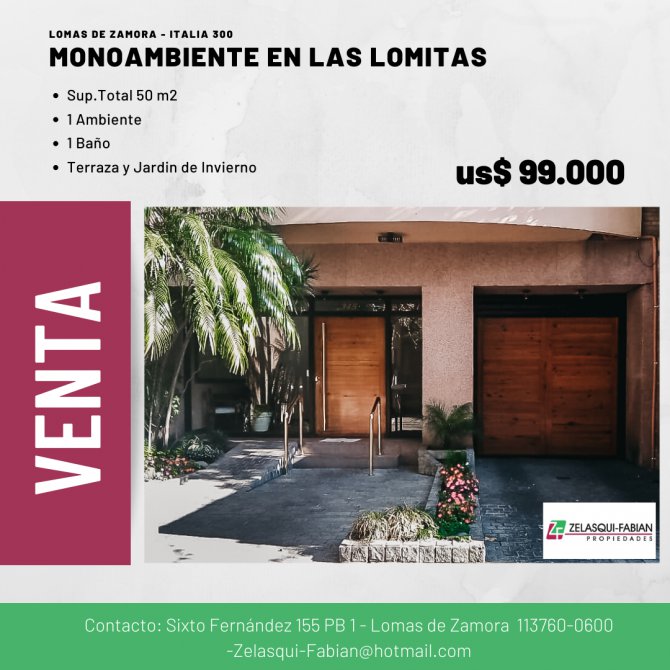 LOMAS DE ZAMORA - ITALIA 300
MONOAMBIENTE EN LAS LOMITAS

• Sup.Total 50 m2
• 1 Ambiente
• 1 Baño
• Terraza y Jardin de Invierno

us$ 99.000

VENTA

ZELASQUI-FABIAN
PROPIEDADES

Contacto: Sixto Fernández 155 PB 1 - Lomas de Zamora 113760-0600
-Zelasqui-Fabian@hotmail.com